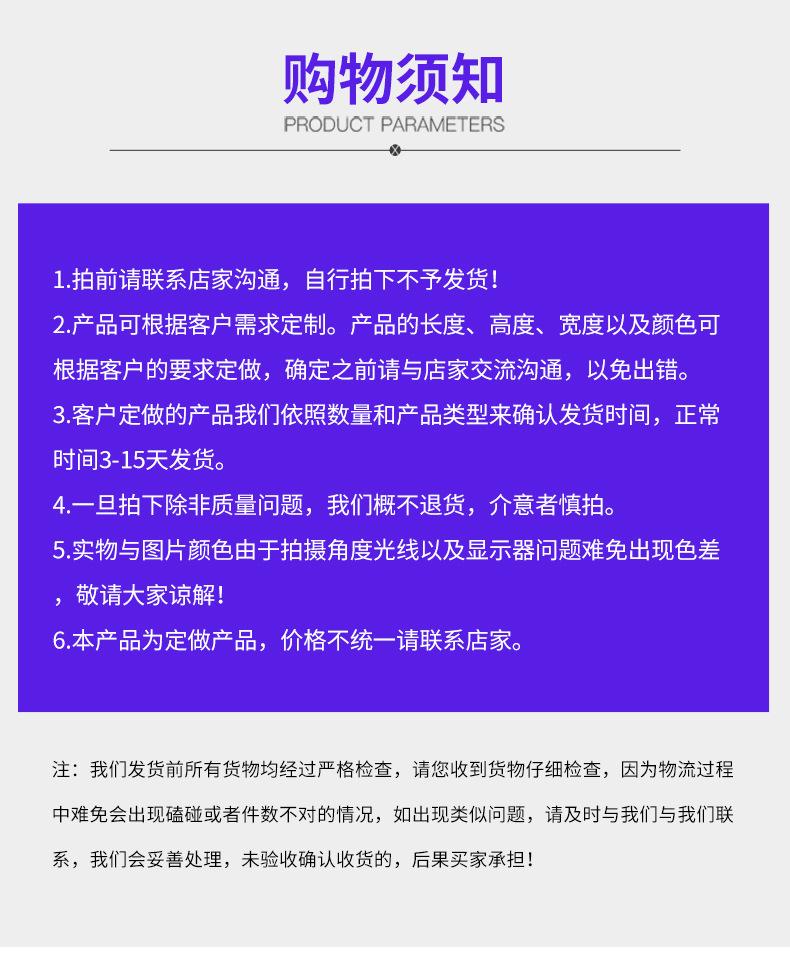 购物须知
PRODUCT PARAMETERS

1.拍前请联系店家沟通，自行拍下不予发货！
2.产品可根据客户需求定制。产品的长度、高度、宽度以及颜色可根据客户的要求定做，确定之前请与店家交流沟通，以免出错。
3.客户定做的产品我们依照数量和产品类型来确认发货时间，正常时间3-15天发货。
4.一旦拍下除非质量问题，我们概不退货，介意者慎拍。
5.实物与图片颜色由于拍摄角度光线以及显示器问题难免出现色差，敬请大家谅解！
6.本产品为定做产品，价格不统一请联系店家。

注：我们发货前所有货物均经过严格检查，请您收到货物仔细检查，因为物流过程中难免会出现磕碰或者件数不对的情况，如出现类似问题，请及时与我们与我们联系，我们会妥善处理，未验收确认收货的，后果买家承担！